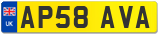 UK
AP58 AVA